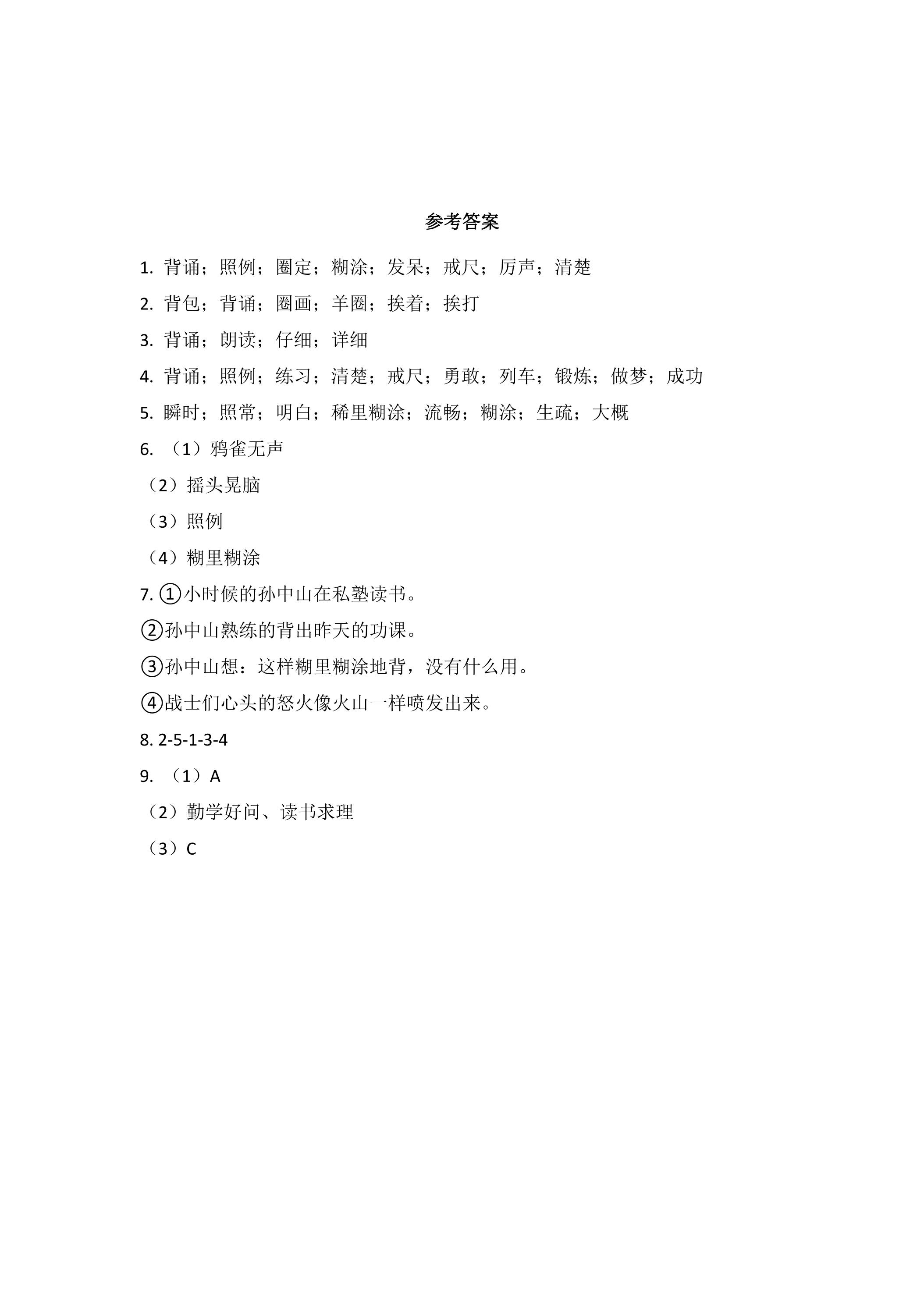 参考答案

1.背诵；照例；圈定；糊涂；发呆；戒尺；厉声；清楚

2.背包；背诵；圈画；羊圈；挨着；挨打

3.背诵；朗读；仔细；详细

4.背诵；照例；练习；清楚；戒尺；勇敢；列车；锻炼；做梦；成功

5.瞬时；照常；明白；稀里糊涂；流畅；糊涂；生疏；大概

6.（1）鸦雀无声

（2）摇头晃脑

（3）照例

（4）糊里糊涂

7.①小时候的孙中山在私塾读书。

②孙中山熟练的背出昨天的功课。

③孙中山想：这样糊里糊涂地背，没有什么用。

④战士们心头的怒火像火山一样喷发出来。

8.2-5-1-3-4

9.（1）A

（2）勤学好问、读书求理

（3）C